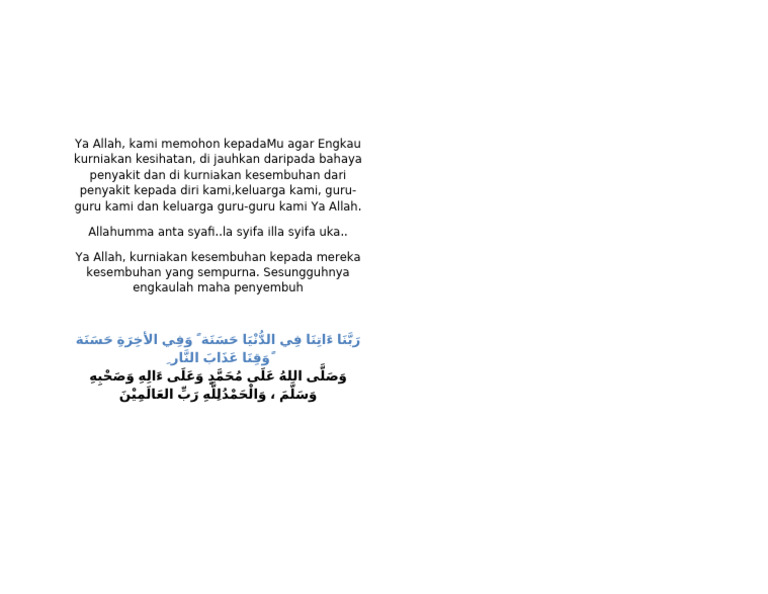 Ya Allah, kami memohon kepadaMu agar Engkau kurniakan kesihatan, di jauhkan daripada bahaya penyakit dan di kurniakan kesembuhan dari penyakit kepada diri kami,keluarga kami, guru-guru kami dan keluarga guru-guru kami Ya Allah.

Allahumma anta syafi..la syifa illa syifa uka..

Ya Allah, kurniakan kesembuhan kepada mereka kesembuhan yang sempurna. Sesungguhnya engkaulah maha penyembuh

رَبَّنَا ءَاتِنَا فِي الدُّنْيَا حَسَنَةً وَفِي الأخِرَةِ حَسَنَةً وَقِنَا عَذَابَ النَّارِ

وَصَلَّى اللهُ عَلَى مُحَمَّدٍ وَعَلَى ءَالِهِ وَصَحْبِهِ
وَسَلَّمَ ، وَالْحَمْدُلِلَّهِ رَبِّ العَالَمِيْنَ